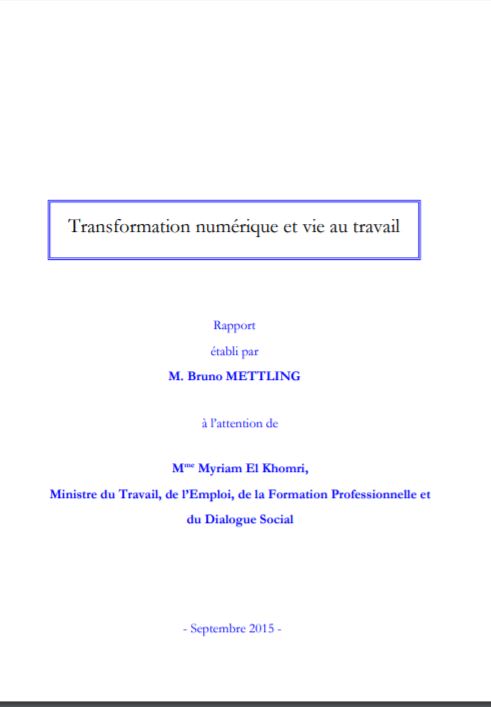 Transformation numérique et vie au travail

Rapport

établi par

M. Bruno METTLING

à l'attention de

M$^{me}$ Myriam El Khomri,

Ministre du Travail, de l'Emploi, de la Formation Professionnelle et du Dialogue Social

- Septembre 2015 -